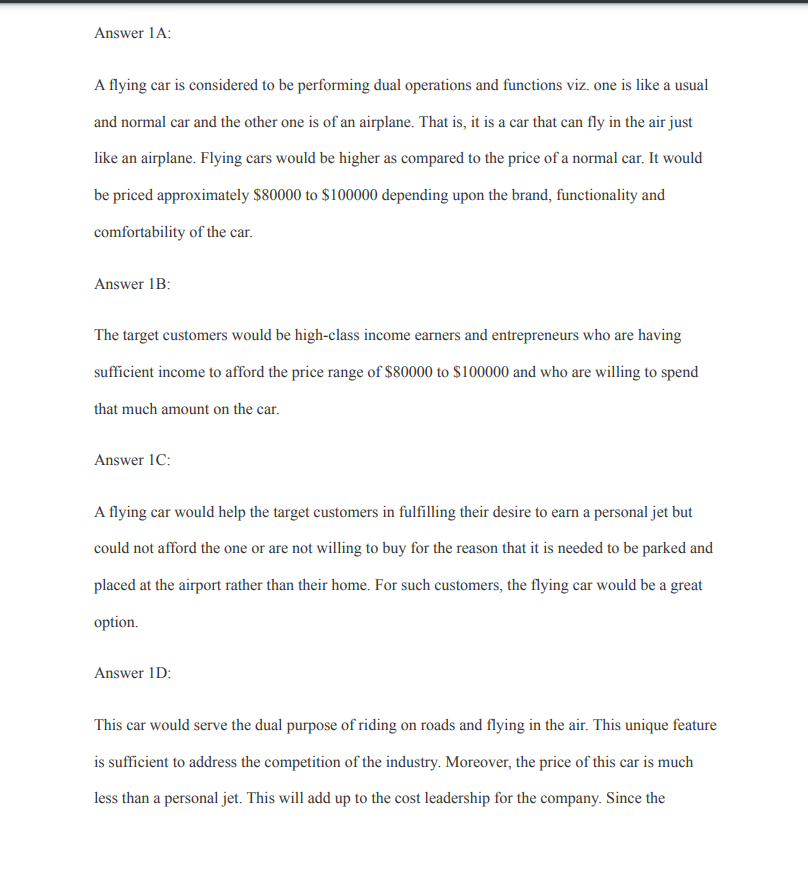 Answer 1A:

A flying car is considered to be performing dual operations and functions viz. one is like a usual and normal car and the other one is of an airplane. That is, it is a car that can fly in the air just like an airplane. Flying cars would be higher as compared to the price of a normal car. It would be priced approximately \$80000 to \$100000 depending upon the brand, functionality and comfortability of the car.

Answer 1B:

The target customers would be high-class income earners and entrepreneurs who are having sufficient income to afford the price range of \$80000 to \$100000 and who are willing to spend that much amount on the car.

Answer 1C:

A flying car would help the target customers in fulfilling their desire to earn a personal jet but could not afford the one or are not willing to buy for the reason that it is needed to be parked and placed at the airport rather than their home. For such customers, the flying car would be a great option.

Answer 1D:

This car would serve the dual purpose of riding on roads and flying in the air. This unique feature is sufficient to address the competition of the industry. Moreover, the price of this car is much less than a personal jet. This will add up to the cost leadership for the company. Since the